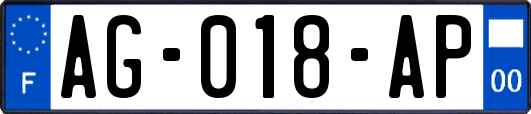 F
AG-018-AP
00